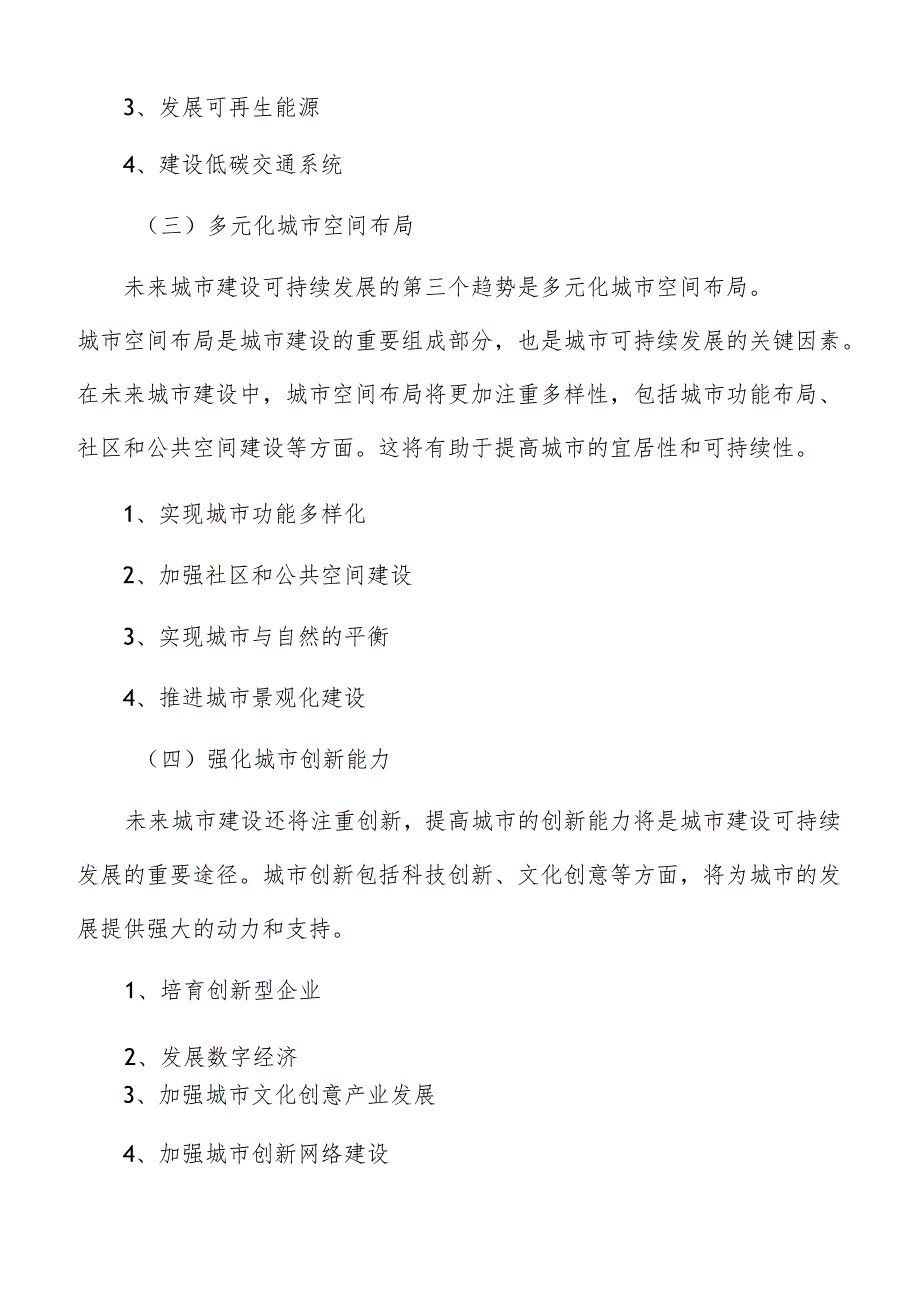 3、发展可再生能源

4、建设低碳交通系统

（三）多元化城市空间布局

未来城市建设可持续发展的第三个趋势是多元化城市空间布局。城市空间布局是城市建设的重要组成部分，也是城市可持续发展的关键因素。在未来城市建设中，城市空间布局将更加注重多样性，包括城市功能布局、社区和公共空间建设等方面。这将有助于提高城市的宜居性和可持续性。

1、实现城市功能多样化

2、加强社区和公共空间建设

3、实现城市与自然的平衡

4、推进城市景观化建设

（四）强化城市创新能力

未来城市建设还将注重创新，提高城市的创新能力将是城市建设可持续发展的重要途径。城市创新包括科技创新、文化创意等方面，将为城市的发展提供强大的动力和支持。

1、培育创新型企业

2、发展数字经济

3、加强城市文化创意产业发展

4、加强城市创新网络建设